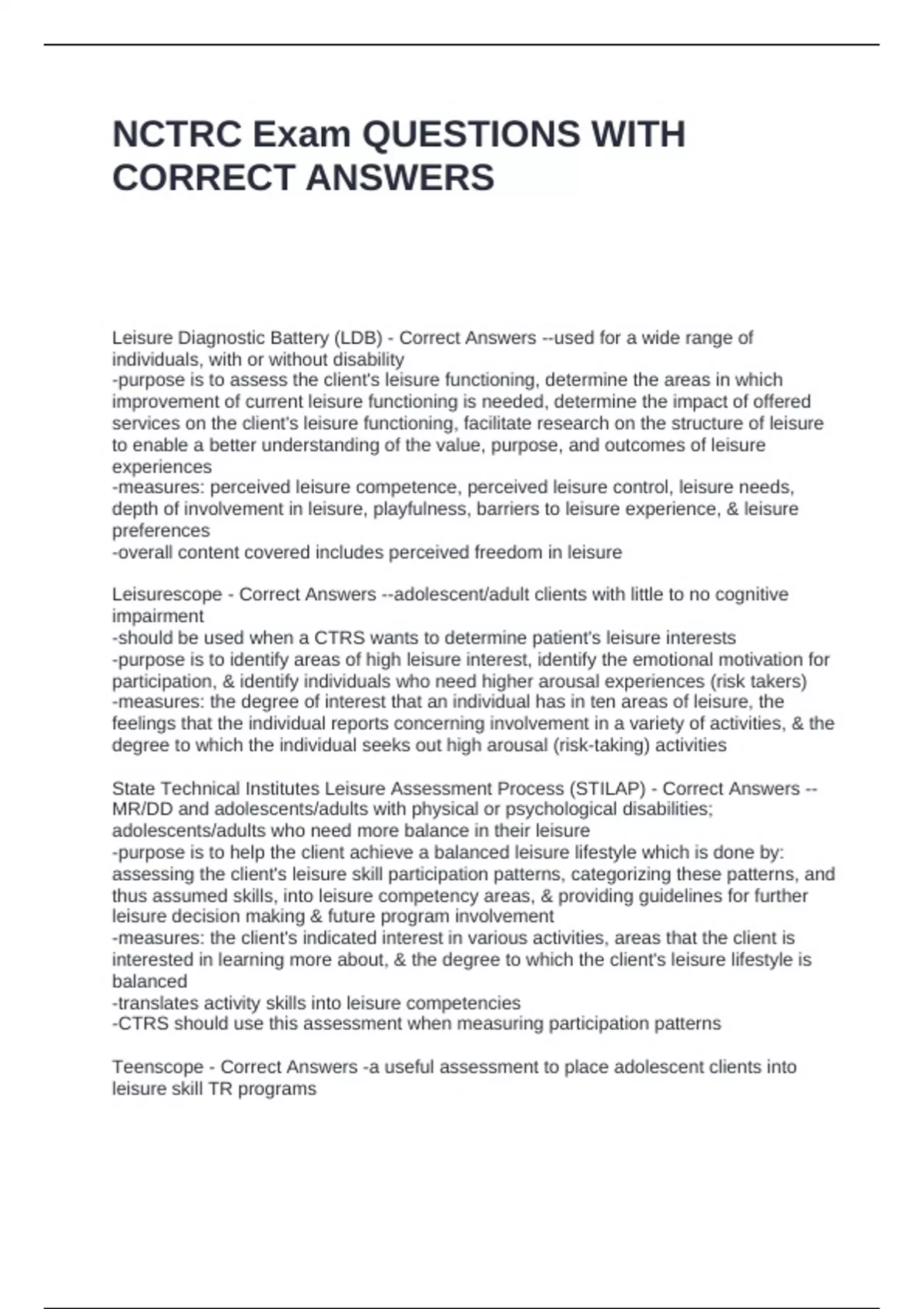 NCTRC Exam QUESTIONS WITH CORRECT ANSWERS

Leisure Diagnostic Battery (LDB) - Correct Answers --used for a wide range of individuals, with or without disability
-purpose is to assess the client's leisure functioning, determine the areas in which improvement of current leisure functioning is needed, determine the impact of offered services on the client's leisure functioning, facilitate research on the structure of leisure to enable a better understanding of the value, purpose, and outcomes of leisure experiences
-measures: perceived leisure competence, perceived leisure control, leisure needs, depth of involvement in leisure, playfulness, barriers to leisure experience, & leisure preferences
-overall content covered includes perceived freedom in leisure

Leisurescope - Correct Answers --adolescent/adult clients with little to no cognitive impairment
-should be used when a CTRS wants to determine patient's leisure interests
-purpose is to identify areas of high leisure interest, identify the emotional motivation for participation, & identify individuals who need higher arousal experiences (risk takers)
-measures: the degree of interest that an individual has in ten areas of leisure, the feelings that the individual reports concerning involvement in a variety of activities, & the degree to which the individual seeks out high arousal (risk-taking) activities

State Technical Institutes Leisure Assessment Process (STILAP) - Correct Answers --MR/DD and adolescents/adults with physical or psychological disabilities; adolescents/adults who need more balance in their leisure
-purpose is to help the client achieve a balanced leisure lifestyle which is done by: assessing the client's leisure skill participation patterns, categorizing these patterns, and thus assumed skills, into leisure competency areas, & providing guidelines for further leisure decision making & future program involvement
-measures: the client's indicated interest in various activities, areas that the client is interested in learning more about, & the degree to which the client's leisure lifestyle is balanced
-translates activity skills into leisure competencies
-CTRS should use this assessment when measuring participation patterns

Teenscope - Correct Answers -a useful assessment to place adolescent clients into leisure skill TR programs